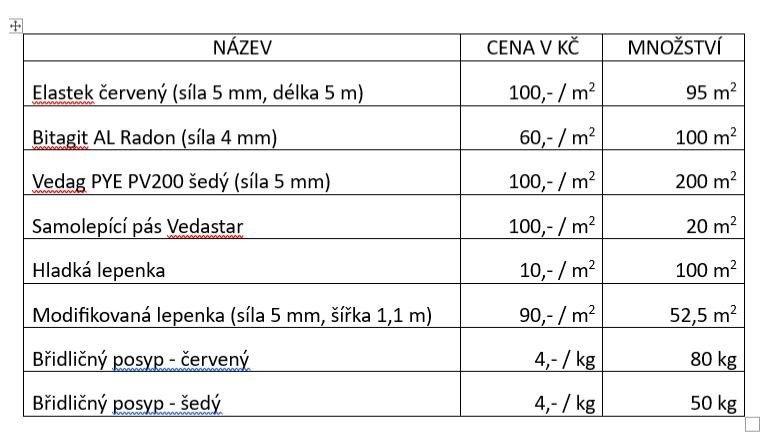 | NÁZEV | CENA V KČ | MNOŽSTVÍ |
|---|---|---|
| Elastek červený (síla 5 mm, délka 5 m) | 100,- / $m^2$ | 95 $m^2$ |
| Bitagit AL Radon (síla 4 mm) | 60,- / $m^2$ | 100 $m^2$ |
| Vedag PYE PV200 šedý (síla 5 mm) | 100,- / $m^2$ | 200 $m^2$ |
| Samolepící pás Vedastar | 100,- / $m^2$ | 20 $m^2$ |
| Hladká lepenka | 10,- / $m^2$ | 100 $m^2$ |
| Modifikovaná lepenka (síla 5 mm, šířka 1,1 m) | 90,- / $m^2$ | 52,5 $m^2$ |
| Břidličný posyp - červený | 4,- / kg | 80 kg |
| Břidličný posyp - šedý | 4,- / kg | 50 kg |